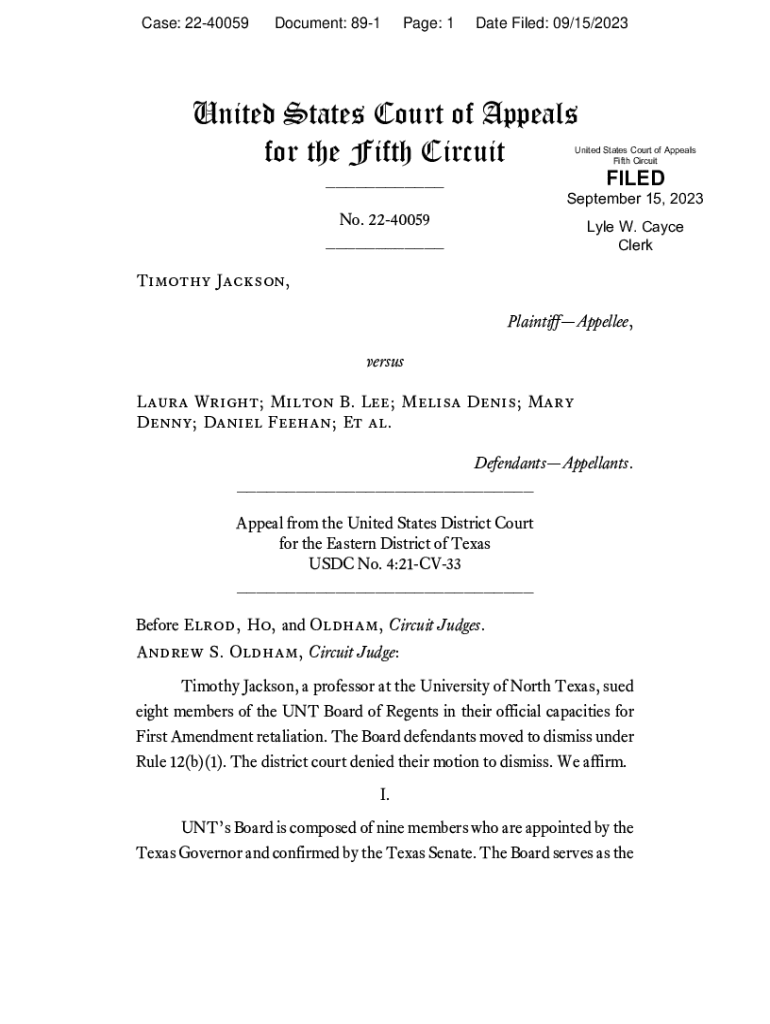 Case: 22-40059 Document: 89-1 Page: 1 Date Filed: 09/15/2023

United States Court of Appeals
for the Fifth Circuit

United States Court of Appeals
Fifth Circuit

FILED

September 15, 2023

Lyle W. Cayce
Clerk

No. 22-40059

Timothy Jackson,

Plaintiff—Appellee,

versus

Laura Wright; Milton B. Lee; Melisa Denis; Mary Denny; Daniel Feehan; Et al.

Defendants—Appellants.

Appeal from the United States District Court
for the Eastern District of Texas
USDC No. 4:21-CV-33

Before Elrod, Ho, and Oldham, Circuit Judges.
Andrew S. Oldham, Circuit Judge:

Timothy Jackson, a professor at the University of North Texas, sued eight members of the UNT Board of Regents in their official capacities for First Amendment retaliation. The Board defendants moved to dismiss under Rule 12(b)(1). The district court denied their motion to dismiss. We affirm.

I.

UNT's Board is composed of nine members who are appointed by the Texas Governor and confirmed by the Texas Senate. The Board serves as the